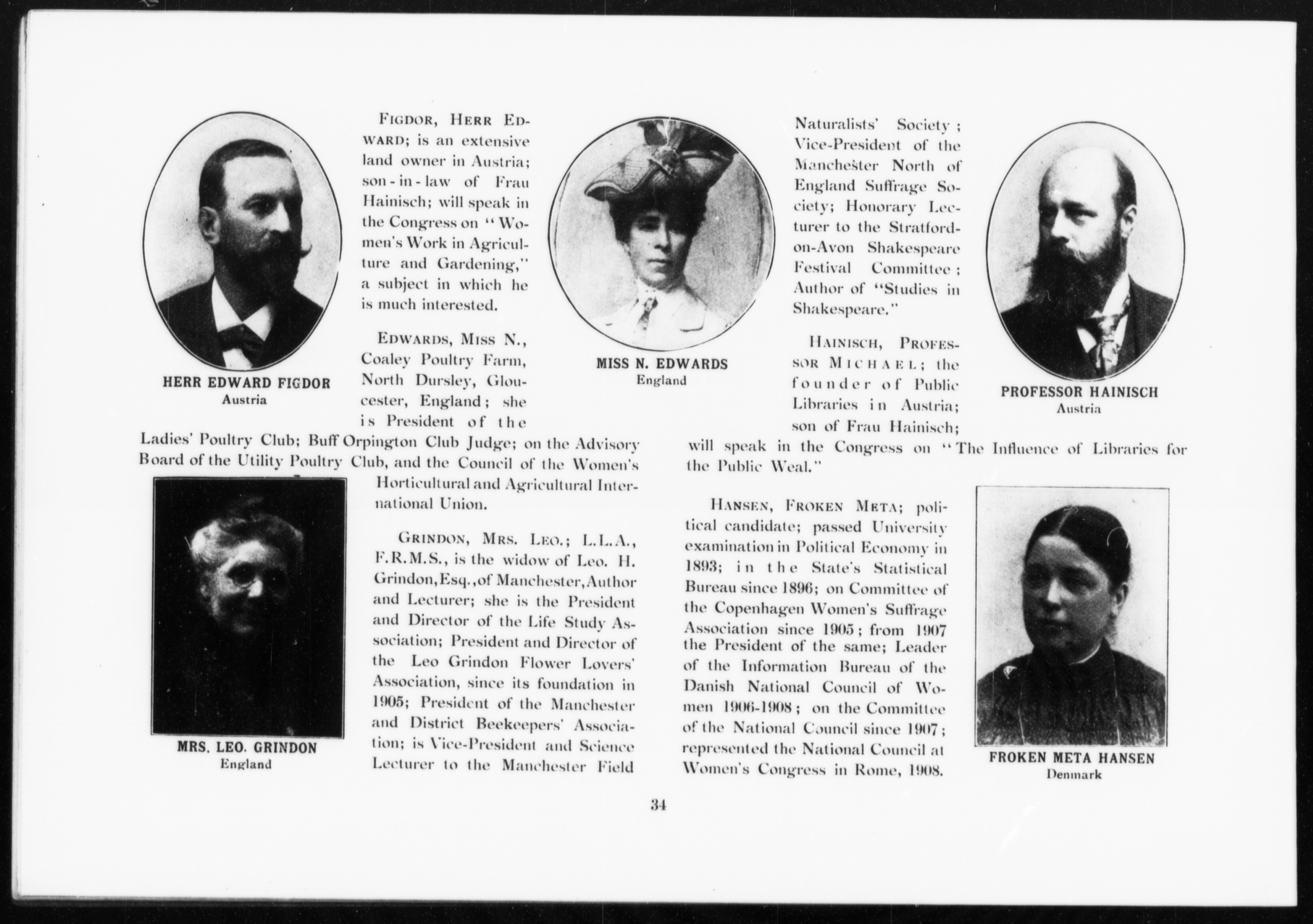 HERR EDWARD FIGDOR
Austria

FIGDOR, HERR EDWARD; is an extensive land owner in Austria; son-in-law of Frau Hainisch; will speak in the Congress on "Women's Work in Agriculture and Gardening," a subject in which he is much interested.

EDWARDS, MISS N., Coaley Poultry Farm, North Dursley, Gloucester, England; she is President of the Ladies' Poultry Club; Buff Orpington Club Judge; on the Advisory Board of the Utility Poultry Club, and the Council of the Women's Horticultural and Agricultural International Union.

MISS N. EDWARDS
England

MRS. LEO. GRINDON
England

GRINDON, MRS. LEO.; L.L.A., F.R.M.S., is the widow of Leo. H. Grindon, Esq., of Manchester, Author and Lecturer; she is the President and Director of the Life Study Association; President and Director of the Leo Grindon Flower Lovers' Association, since its foundation in 1905; President of the Manchester and District Beekeepers' Association; is Vice-President and Science Lecturer to the Manchester Field Naturalists' Society; Vice-President of the Manchester North of England Suffrage Society; Honorary Lecturer to the Stratford-on-Avon Shakespeare Festival Committee; Author of "Studies in Shakespeare."

HAINISCH, PROFESSOR MICHAEL; the founder of Public Libraries in Austria; son of Frau Hainisch; will speak in the Congress on "The Influence of Libraries for the Public Weal."

PROFESSOR HAINISCH
Austria

HANSEN, FROKEN META; political candidate; passed University examination in Political Economy in 1893; in the State's Statistical Bureau since 1896; on Committee of the Copenhagen Women's Suffrage Association since 1905; from 1907 the President of the same; Leader of the Information Bureau of the Danish National Council of Women 1906-1908; on the Committee of the National Council since 1907; represented the National Council at Women's Congress in Rome, 1908.

FROKEN META HANSEN
Denmark

34